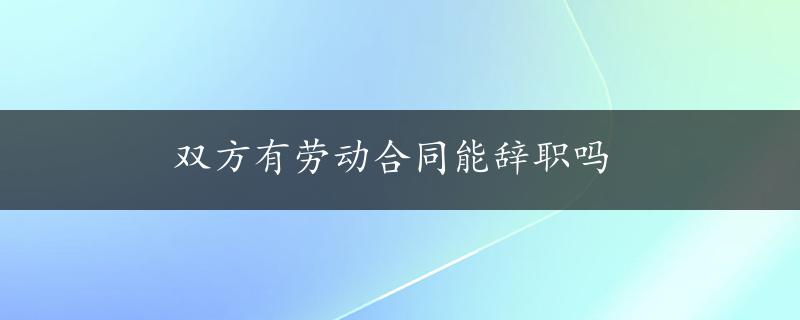 双方有劳动合同能辞职吗